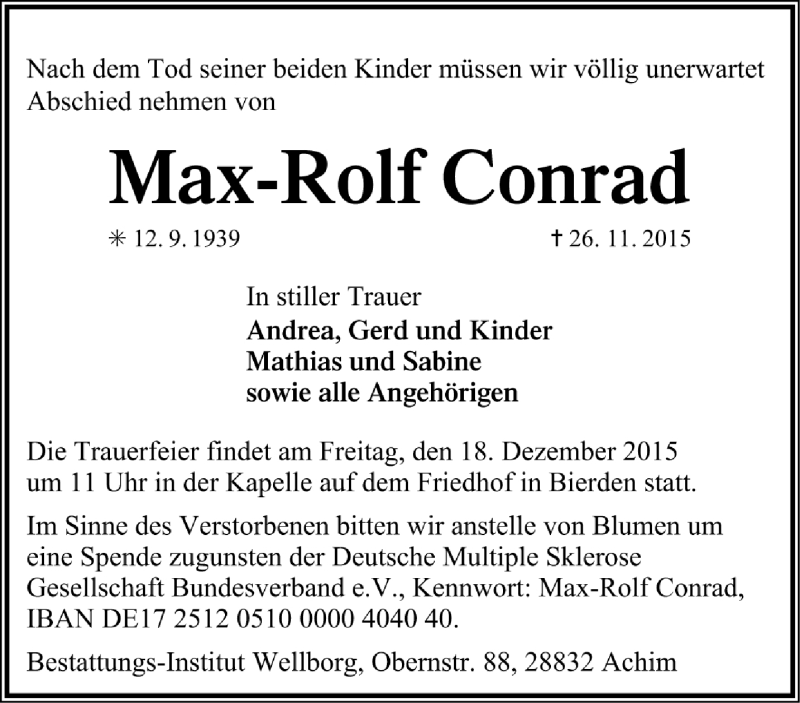 Nach dem Tod seiner beiden Kinder müssen wir völlig unerwartet Abschied nehmen von

Max-Rolf Conrad

✳ 12. 9. 1939 † 26. 11. 2015

In stiller Trauer
Andrea, Gerd und Kinder
Mathias und Sabine
sowie alle Angehörigen

Die Trauerfeier findet am Freitag, den 18. Dezember 2015 um 11 Uhr in der Kapelle auf dem Friedhof in Bierden statt.

Im Sinne des Verstorbenen bitten wir anstelle von Blumen um eine Spende zugunsten der Deutsche Multiple Sklerose Gesellschaft Bundesverband e.V., Kennwort: Max-Rolf Conrad, IBAN DE17 2512 0510 0000 4040 40.

Bestattungs-Institut Wellborg, Obernstr. 88, 28832 Achim